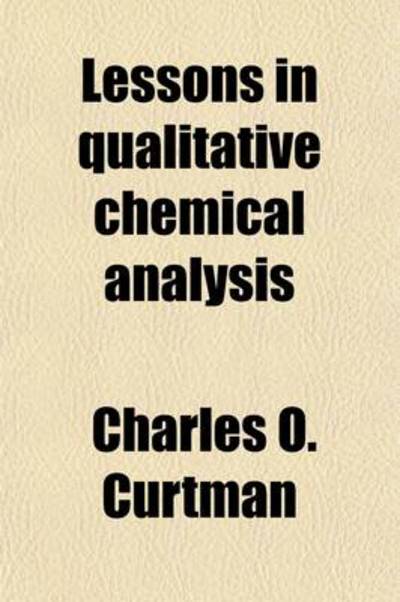 Lessons in qualitative chemical analysis

Charles O. Curtman